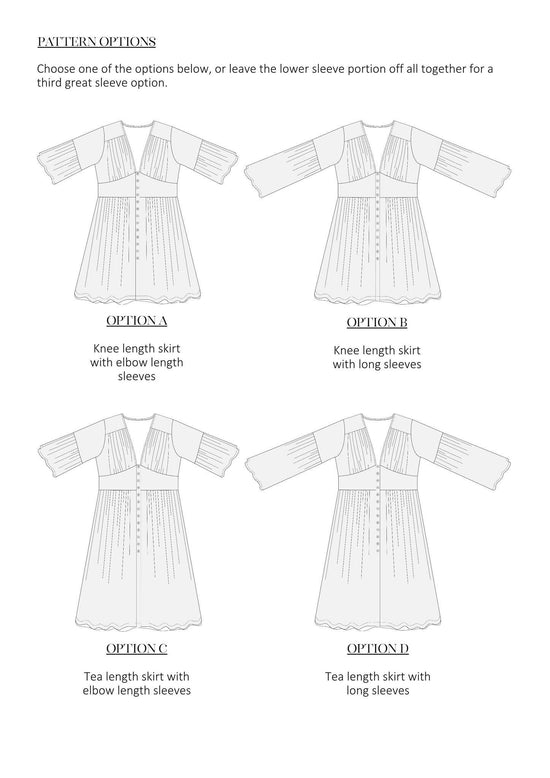 PATTERN OPTIONS

Choose one of the options below, or leave the lower sleeve portion off all together for a third great sleeve option.

OPTION A

Knee length skirt with elbow length sleeves

OPTION B

Knee length skirt with long sleeves

OPTION C

Tea length skirt with elbow length sleeves

OPTION D

Tea length skirt with long sleeves